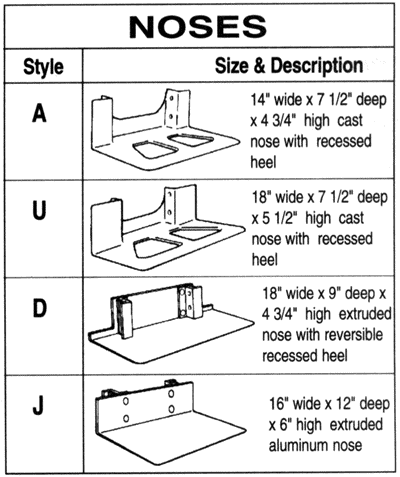 NOSES

| Style | Size & Description |
|---|---|
| A | 14" wide x 7 1/2" deep x 4 3/4" high cast nose with recessed heel |
| U | 18" wide x 7 1/2" deep x 5 1/2" high cast nose with recessed heel |
| D | 18" wide x 9" deep x 4 3/4" high extruded nose with reversible recessed heel |
| J | 16" wide x 12" deep x 6" high extruded aluminum nose |